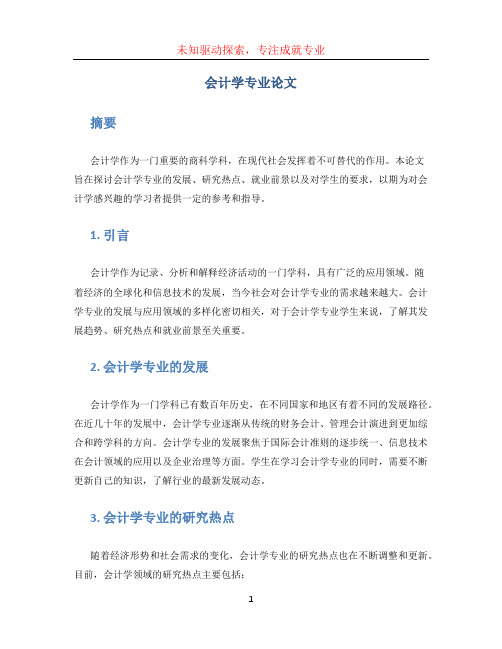 未知驱动探索，专注成就专业

会计学专业论文

摘要

会计学作为一门重要的商科学科，在现代社会发挥着不可替代的作用。本论文旨在探讨会计学专业的发展、研究热点、就业前景以及对学生的要求，以期为对会计学感兴趣的学习者提供一定的参考和指导。

1. 引言

会计学作为记录、分析和解释经济活动的一门学科，具有广泛的应用领域。随着经济的全球化和信息技术的发展，当今社会对会计学专业的需求越来越大。会计学专业的发展与应用领域的多样化密切相关，对于会计学专业学生来说，了解其发展趋势、研究热点和就业前景至关重要。

2. 会计学专业的发展

会计学作为一门学科已有数百年历史，在不同国家和地区有着不同的发展路径。在近几十年的发展中，会计学专业逐渐从传统的财务会计、管理会计演进到更加综合和跨学科的方向。会计学专业的发展聚焦于国际会计准则的逐步统一、信息技术在会计领域的应用以及企业治理等方面。学生在学习会计学专业的同时，需要不断更新自己的知识，了解行业的最新发展动态。

3. 会计学专业的研究热点

随着经济形势和社会需求的变化，会计学专业的研究热点也在不断调整和更新。目前，会计学领域的研究热点主要包括：

1